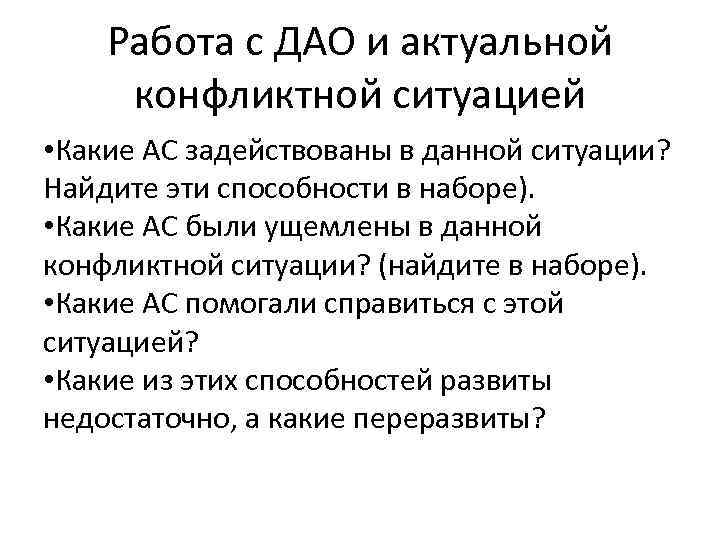 Работа с ДАО и актуальной конфликтной ситуацией

•Какие АС задействованы в данной ситуации? Найдите эти способности в наборе).
•Какие АС были ущемлены в данной конфликтной ситуации? (найдите в наборе).
•Какие АС помогали справиться с этой ситуацией?
•Какие из этих способностей развиты недостаточно, а какие переразвиты?